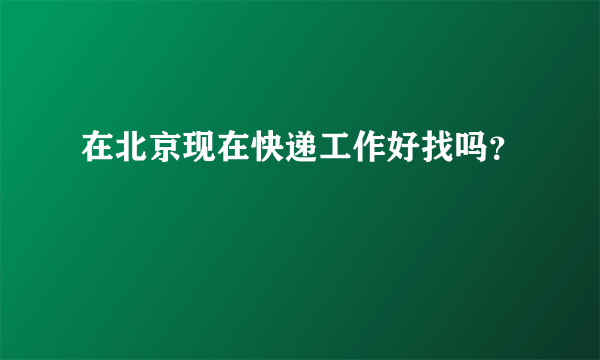 在北京现在快递工作好找吗?